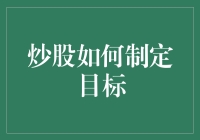 炒股如何制定目标